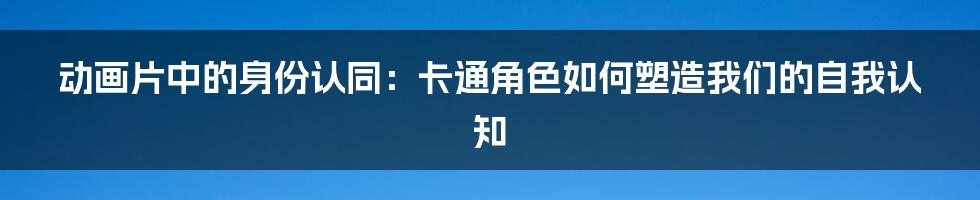 动画片中的身份认同：卡通角色如何塑造我们的自我认知